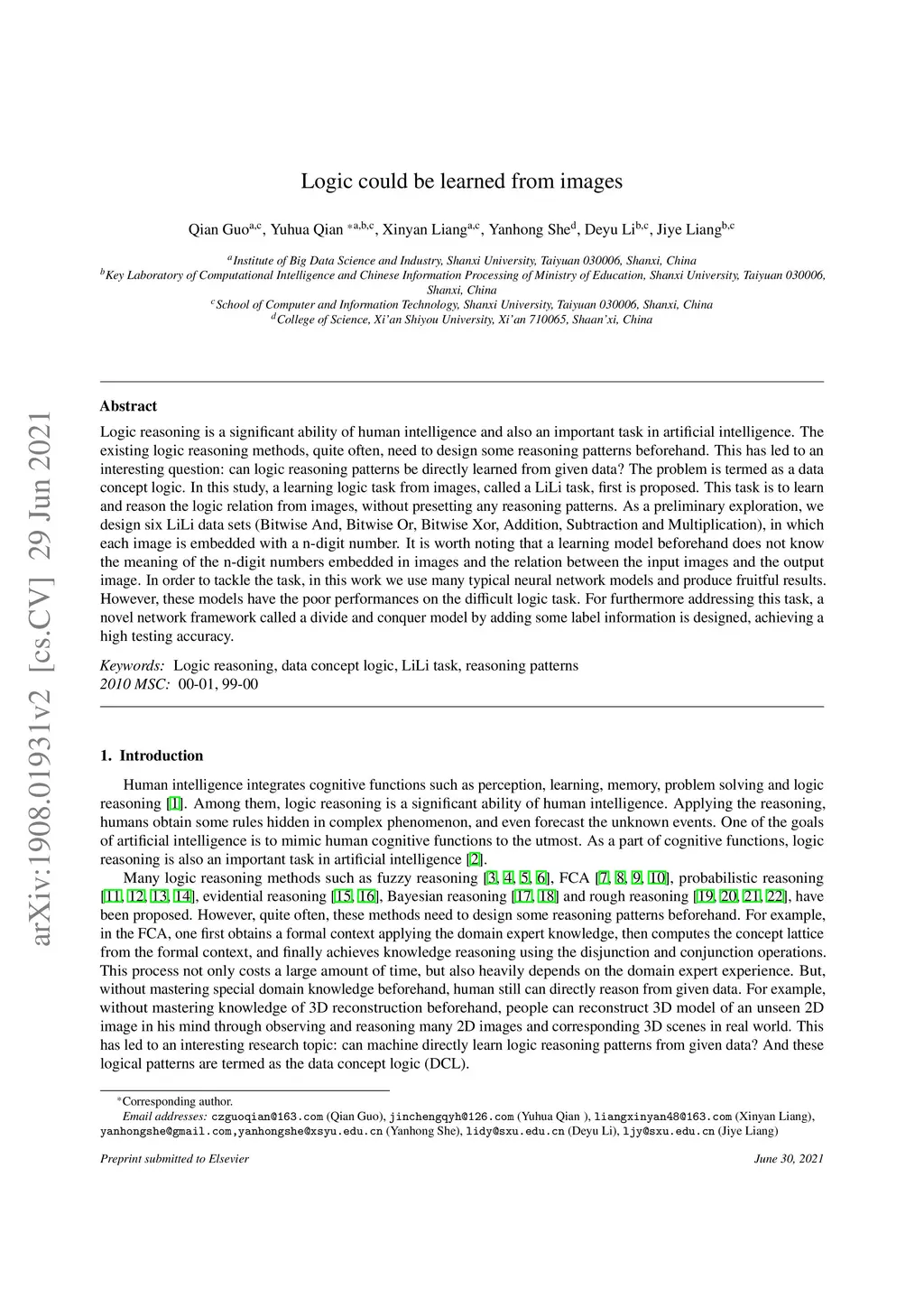 arXiv:1908.01931v2 [cs.CV] 29 Jun 2021

Logic could be learned from images

Qian Guo$^{a,c}$, Yuhua Qian $^{*a,b,c}$, Xinyan Liang$^{a,c}$, Yanhong She$^{d}$, Deyu Li$^{b,c}$, Jiye Liang$^{b,c}$

$^{a}$Institute of Big Data Science and Industry, Shanxi University, Taiyuan 030006, Shanxi, China
$^{b}$Key Laboratory of Computational Intelligence and Chinese Information Processing of Ministry of Education, Shanxi University, Taiyuan 030006, Shanxi, China
$^{c}$School of Computer and Information Technology, Shanxi University, Taiyuan 030006, Shanxi, China
$^{d}$College of Science, Xi'an Shiyou University, Xi'an 710065, Shaan'xi, China

Abstract

Logic reasoning is a significant ability of human intelligence and also an important task in artificial intelligence. The existing logic reasoning methods, quite often, need to design some reasoning patterns beforehand. This has led to an interesting question: can logic reasoning patterns be directly learned from given data? The problem is termed as a data concept logic. In this study, a learning logic task from images, called a LiLi task, first is proposed. This task is to learn and reason the logic relation from images, without presetting any reasoning patterns. As a preliminary exploration, we design six LiLi data sets (Bitwise And, Bitwise Or, Bitwise Xor, Addition, Subtraction and Multiplication), in which each image is embedded with a n-digit number. It is worth noting that a learning model beforehand does not know the meaning of the n-digit numbers embedded in images and the relation between the input images and the output image. In order to tackle the task, in this work we use many typical neural network models and produce fruitful results. However, these models have the poor performances on the difficult logic task. For furthermore addressing this task, a novel network framework called a divide and conquer model by adding some label information is designed, achieving a high testing accuracy.

Keywords: Logic reasoning, data concept logic, LiLi task, reasoning patterns
2010 MSC: 00-01, 99-00

1. Introduction

Human intelligence integrates cognitive functions such as perception, learning, memory, problem solving and logic reasoning [1]. Among them, logic reasoning is a significant ability of human intelligence. Applying the reasoning, humans obtain some rules hidden in complex phenomenon, and even forecast the unknown events. One of the goals of artificial intelligence is to mimic human cognitive functions to the utmost. As a part of cognitive functions, logic reasoning is also an important task in artificial intelligence [2].

Many logic reasoning methods such as fuzzy reasoning [3, 4, 5, 6], FCA [7, 8, 9, 10], probabilistic reasoning [11, 12, 13, 14], evidential reasoning [15, 16], Bayesian reasoning [17, 18] and rough reasoning [19, 20, 21, 22], have been proposed. However, quite often, these methods need to design some reasoning patterns beforehand. For example, in the FCA, one first obtains a formal context applying the domain expert knowledge, then computes the concept lattice from the formal context, and finally achieves knowledge reasoning using the disjunction and conjunction operations. This process not only costs a large amount of time, but also heavily depends on the domain expert experience. But, without mastering special domain knowledge beforehand, human still can directly reason from given data. For example, without mastering knowledge of 3D reconstruction beforehand, people can reconstruct 3D model of an unseen 2D image in his mind through observing and reasoning many 2D images and corresponding 3D scenes in real world. This has led to an interesting research topic: can machine directly learn logic reasoning patterns from given data? And these logical patterns are termed as the data concept logic (DCL).

*Corresponding author.
Email addresses: czguoqian@163.com (Qian Guo), jinchengqyh@126.com (Yuhua Qian ), liangxinyan48@163.com (Xinyan Liang), yanhongshe@gmail.com,yanhongshe@xsyu.edu.cn (Yanhong She), lidy@sxu.edu.cn (Deyu Li), ljy@sxu.edu.cn (Jiye Liang)

Preprint submitted to Elsevier June 30, 2021